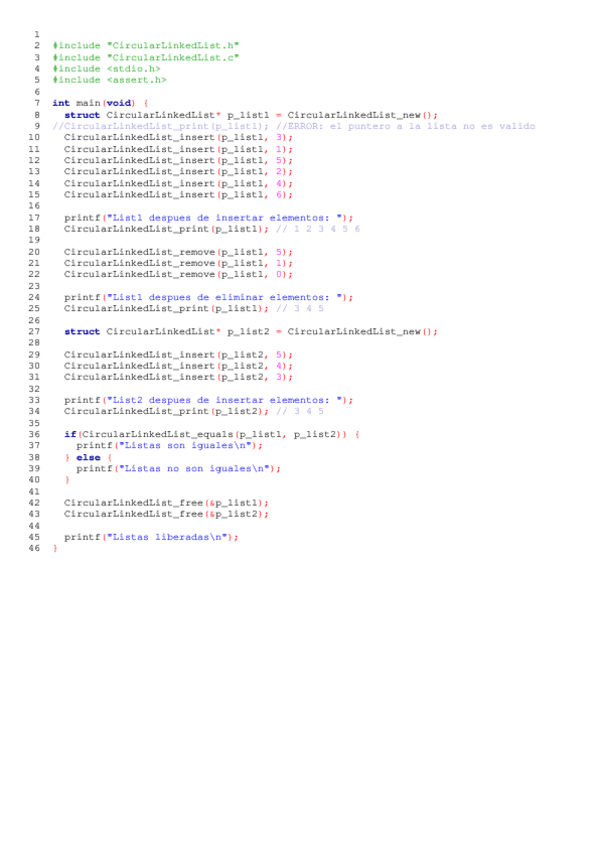 1
2 #include "CircularLinkedList.h"
3 #include "CircularLinkedList.c"
4 #include <stdio.h>
5 #include <assert.h>
6
7 int main(void) {
8   struct CircularLinkedList* p_list1 = CircularLinkedList_new();
9 //CircularLinkedList_print(p_list1); //ERROR: el puntero a la lista no es valido
10  CircularLinkedList_insert(p_list1, 3);
11  CircularLinkedList_insert(p_list1, 1);
12  CircularLinkedList_insert(p_list1, 5);
13  CircularLinkedList_insert(p_list1, 2);
14  CircularLinkedList_insert(p_list1, 4);
15  CircularLinkedList_insert(p_list1, 6);
16
17  printf("List1 despues de insertar elementos: ");
18  CircularLinkedList_print(p_list1); // 1 2 3 4 5 6
19
20  CircularLinkedList_remove(p_list1, 5);
21  CircularLinkedList_remove(p_list1, 1);
22  CircularLinkedList_remove(p_list1, 0);
23
24  printf("List1 despues de eliminar elementos: ");
25  CircularLinkedList_print(p_list1); // 3 4 5
26
27  struct CircularLinkedList* p_list2 = CircularLinkedList_new();
28
29  CircularLinkedList_insert(p_list2, 5);
30  CircularLinkedList_insert(p_list2, 4);
31  CircularLinkedList_insert(p_list2, 3);
32
33  printf("List2 despues de insertar elementos: ");
34  CircularLinkedList_print(p_list2); // 3 4 5
35
36  if(CircularLinkedList_equals(p_list1, p_list2)) {
37    printf("Listas son iguales\n");
38  } else {
39    printf("Listas no son iguales\n");
40  }
41
42  CircularLinkedList_free(&p_list1);
43  CircularLinkedList_free(&p_list2);
44
45  printf("Listas liberadas\n");
46 }